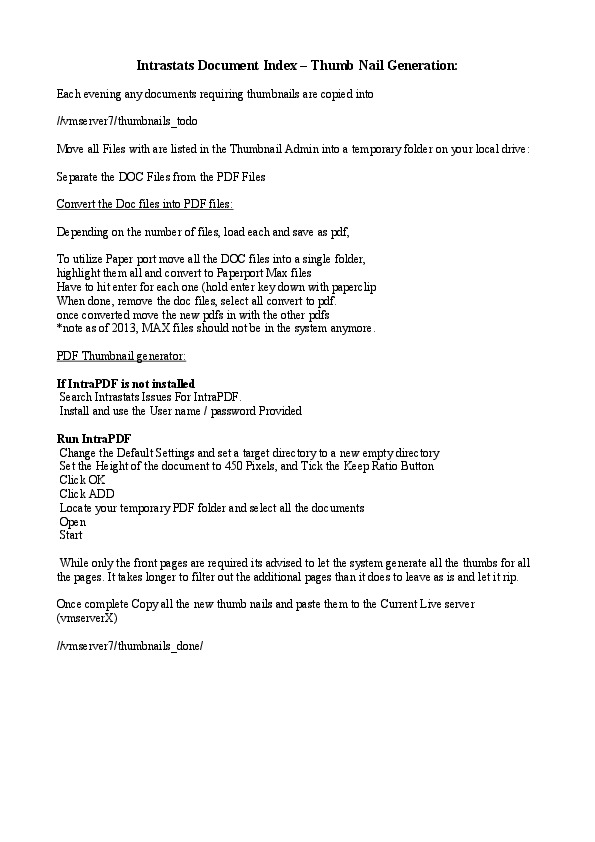 Intrastats Document Index – Thumb Nail Generation:

Each evening any documents requiring thumbnails are copied into

//vmserver7/thumbnails_todo

Move all Files with are listed in the Thumbnail Admin into a temporary folder on your local drive:

Separate the DOC Files from the PDF Files

Convert the Doc files into PDF files:

Depending on the number of files, load each and save as pdf,

To utilize Paper port move all the DOC files into a single folder,
highlight them all and convert to Paperport Max files
Have to hit enter for each one (hold enter key down with paperclip
When done, remove the doc files, select all convert to pdf.
once converted move the new pdfs in with the other pdfs
*note as of 2013, MAX files should not be in the system anymore.

PDF Thumbnail generator:

If IntraPDF is not installed
Search Intrastats Issues For IntraPDF.
Install and use the User name / password Provided

Run IntraPDF
Change the Default Settings and set a target directory to a new empty directory
Set the Height of the document to 450 Pixels, and Tick the Keep Ratio Button
Click OK
Click ADD
Locate your temporary PDF folder and select all the documents
Open
Start

While only the front pages are required its advised to let the system generate all the thumbs for all the pages. It takes longer to filter out the additional pages than it does to leave as is and let it rip.

Once complete Copy all the new thumb nails and paste them to the Current Live server (vmserverX)

//vmserver7/thumbnails_done/